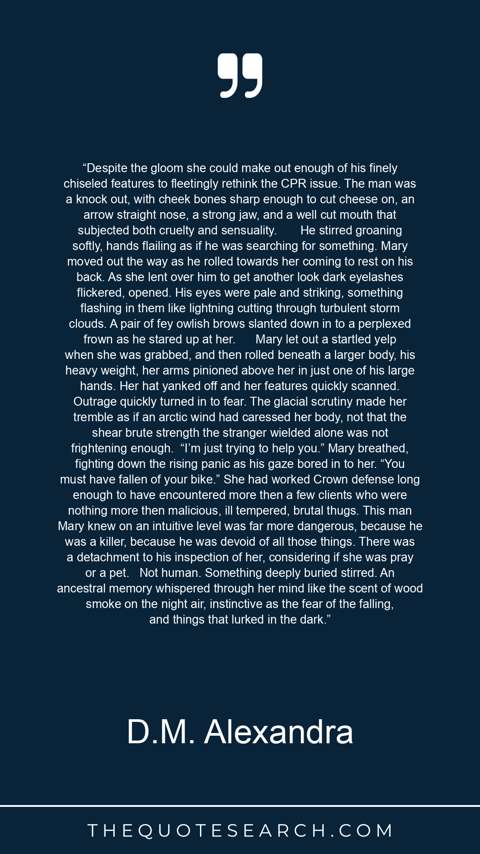 "Despite the gloom she could make out enough of his finely chiseled features to fleetingly rethink the CPR issue. The man was a knock out, with cheek bones sharp enough to cut cheese on, an arrow straight nose, a strong jaw, and a well cut mouth that subjected both cruelty and sensuality. He stirred groaning softly, hands flailing as if he was searching for something. Mary moved out the way as he rolled towards her coming to rest on his back. As she lent over him to get another look dark eyelashes flickered, opened. His eyes were pale and striking, something flashing in them like lightning cutting through turbulent storm clouds. A pair of fey owlish brows slanted down in to a perplexed frown as he stared up at her. Mary let out a startled yelp when she was grabbed, and then rolled beneath a larger body, his heavy weight, her arms pinioned above her in just one of his large hands. Her hat yanked off and her features quickly scanned. Outrage quickly turned in to fear. The glacial scrutiny made her tremble as if an arctic wind had caressed her body, not that the shear brute strength the stranger wielded alone was not frightening enough. "I'm just trying to help you." Mary breathed, fighting down the rising panic as his gaze bored in to her. "You must have fallen of your bike." She had worked Crown defense long enough to have encountered more then a few clients who were nothing more then malicious, ill tempered, brutal thugs. This man Mary knew on an intuitive level was far more dangerous, because he was a killer, because he was devoid of all those things. There was a detachment to his inspection of her, considering if she was pray or a pet. Not human. Something deeply buried stirred. An ancestral memory whispered through her mind like the scent of wood smoke on the night air, instinctive as the fear of the falling, and things that lurked in the dark."

D.M. Alexandra

THEQUOTESEARCH.COM